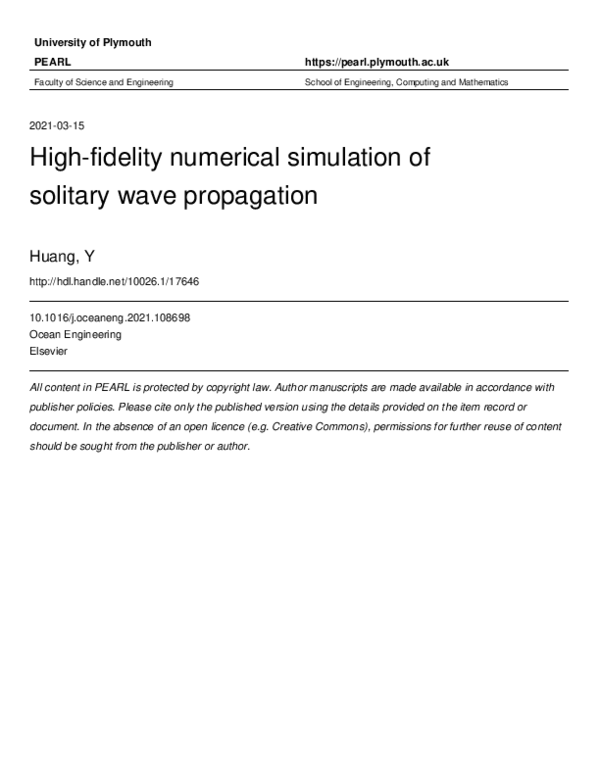 University of Plymouth

PEARL

https://pearl.plymouth.ac.uk

Faculty of Science and Engineering

School of Engineering, Computing and Mathematics

2021-03-15

High-fidelity numerical simulation of solitary wave propagation

Huang, Y

http://hdl.handle.net/10026.1/17646

10.1016/j.oceaneng.2021.108698
Ocean Engineering
Elsevier

All content in PEARL is protected by copyright law. Author manuscripts are made available in accordance with publisher policies. Please cite only the published version using the details provided on the item record or document. In the absence of an open licence (e.g. Creative Commons), permissions for further reuse of content should be sought from the publisher or author.